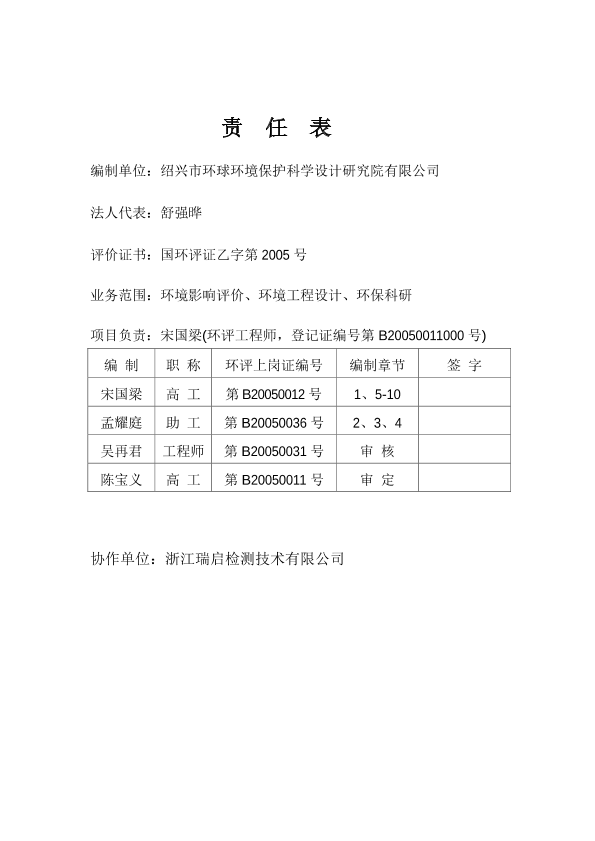 责 任 表

编制单位：绍兴市环球环境保护科学设计研究院有限公司

法人代表：舒强晔

评价证书：国环评证乙字第 2005 号

业务范围：环境影响评价、环境工程设计、环保科研

项目负责：宋国梁(环评工程师，登记证编号第 B20050011000 号)

| 编 制 | 职 称 | 环评上岗证编号 | 编制章节 | 签 字 |
|---|---|---|---|---|
| 宋国梁 | 高 工 | 第 B20050012 号 | 1、5-10 | |
| 孟耀庭 | 助 工 | 第 B20050036 号 | 2、3、4 | |
| 吴再君 | 工程师 | 第 B20050031 号 | 审 核 | |
| 陈宝义 | 高 工 | 第 B20050011 号 | 审 定 | |

协作单位：浙江瑞启检测技术有限公司